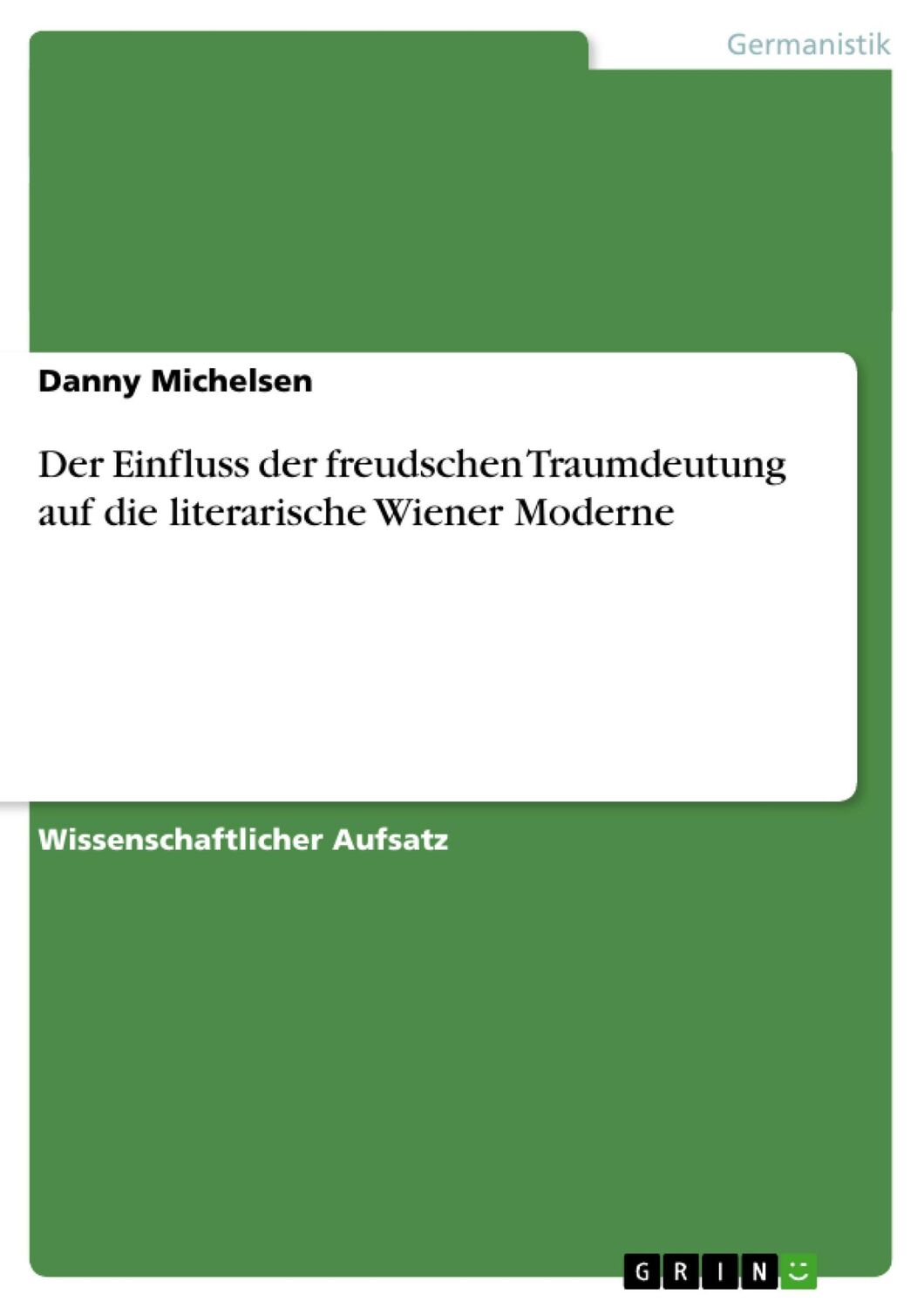 Germanistik

Danny Michelsen

Der Einfluss der freudschen Traumdeutung auf die literarische Wiener Moderne

Wissenschaftlicher Aufsatz

GRIN